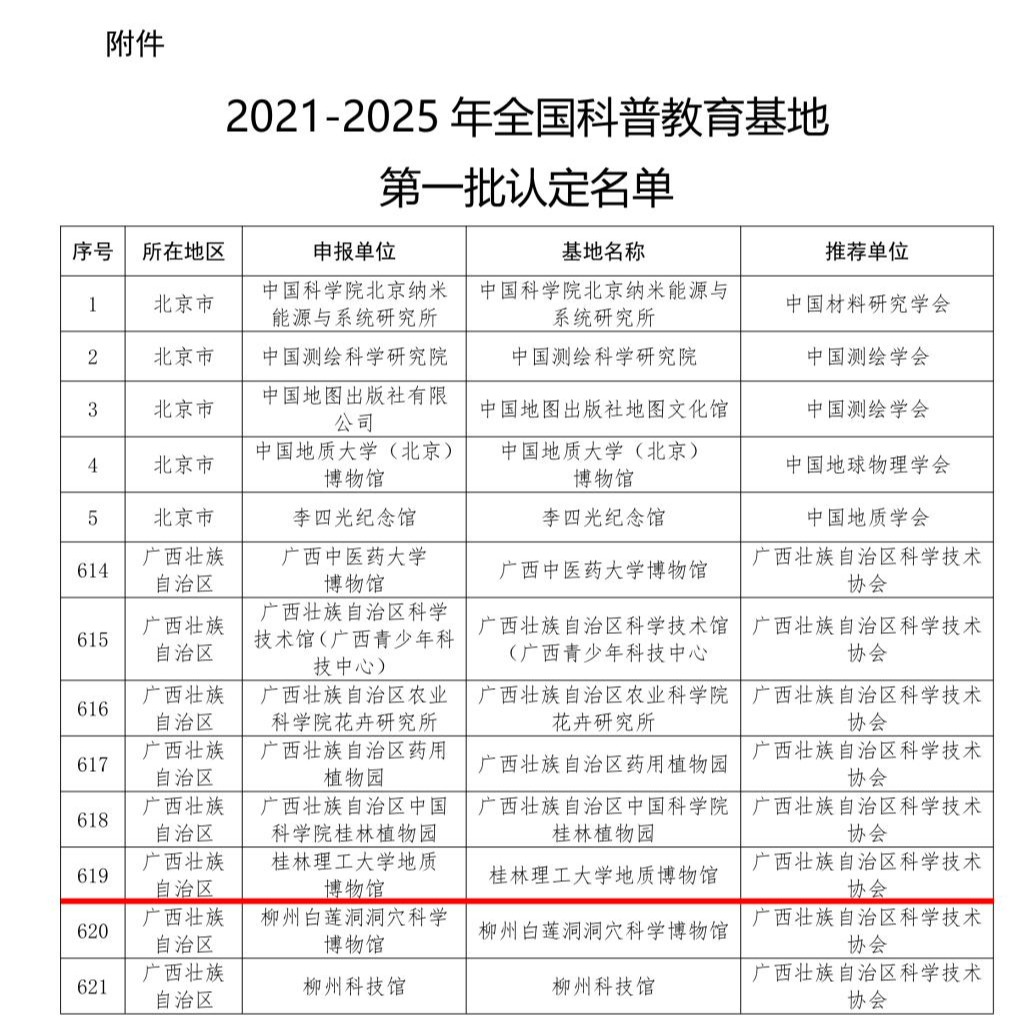 附件

2021-2025 年全国科普教育基地
第一批认定名单

| 序号 | 所在地区 | 申报单位 | 基地名称 | 推荐单位 |
|---|---|---|---|---|
| 1 | 北京市 | 中国科学院北京纳米能源与系统研究所 | 中国科学院北京纳米能源与系统研究所 | 中国材料研究学会 |
| 2 | 北京市 | 中国测绘科学研究院 | 中国测绘科学研究院 | 中国测绘学会 |
| 3 | 北京市 | 中国地图出版社有限公司 | 中国地图出版社地图文化馆 | 中国测绘学会 |
| 4 | 北京市 | 中国地质大学（北京）博物馆 | 中国地质大学（北京）博物馆 | 中国地球物理学会 |
| 5 | 北京市 | 李四光纪念馆 | 李四光纪念馆 | 中国地质学会 |
| 614 | 广西壮族自治区 | 广西中医药大学博物馆 | 广西中医药大学博物馆 | 广西壮族自治区科学技术协会 |
| 615 | 广西壮族自治区 | 广西壮族自治区科学技术馆（广西青少年科技中心） | 广西壮族自治区科学技术馆（广西青少年科技中心 | 广西壮族自治区科学技术协会 |
| 616 | 广西壮族自治区 | 广西壮族自治区农业科学院花卉研究所 | 广西壮族自治区农业科学院花卉研究所 | 广西壮族自治区科学技术协会 |
| 617 | 广西壮族自治区 | 广西壮族自治区药用植物园 | 广西壮族自治区药用植物园 | 广西壮族自治区科学技术协会 |
| 618 | 广西壮族自治区 | 广西壮族自治区中国科学院桂林植物园 | 广西壮族自治区中国科学院桂林植物园 | 广西壮族自治区科学技术协会 |
| 619 | 广西壮族自治区 | 桂林理工大学地质博物馆 | 桂林理工大学地质博物馆 | 广西壮族自治区科学技术协会 |
| 620 | 广西壮族自治区 | 柳州白莲洞洞穴科学博物馆 | 柳州白莲洞洞穴科学博物馆 | 广西壮族自治区科学技术协会 |
| 621 | 广西壮族自治区 | 柳州科技馆 | 柳州科技馆 | 广西壮族自治区科学技术协会 |